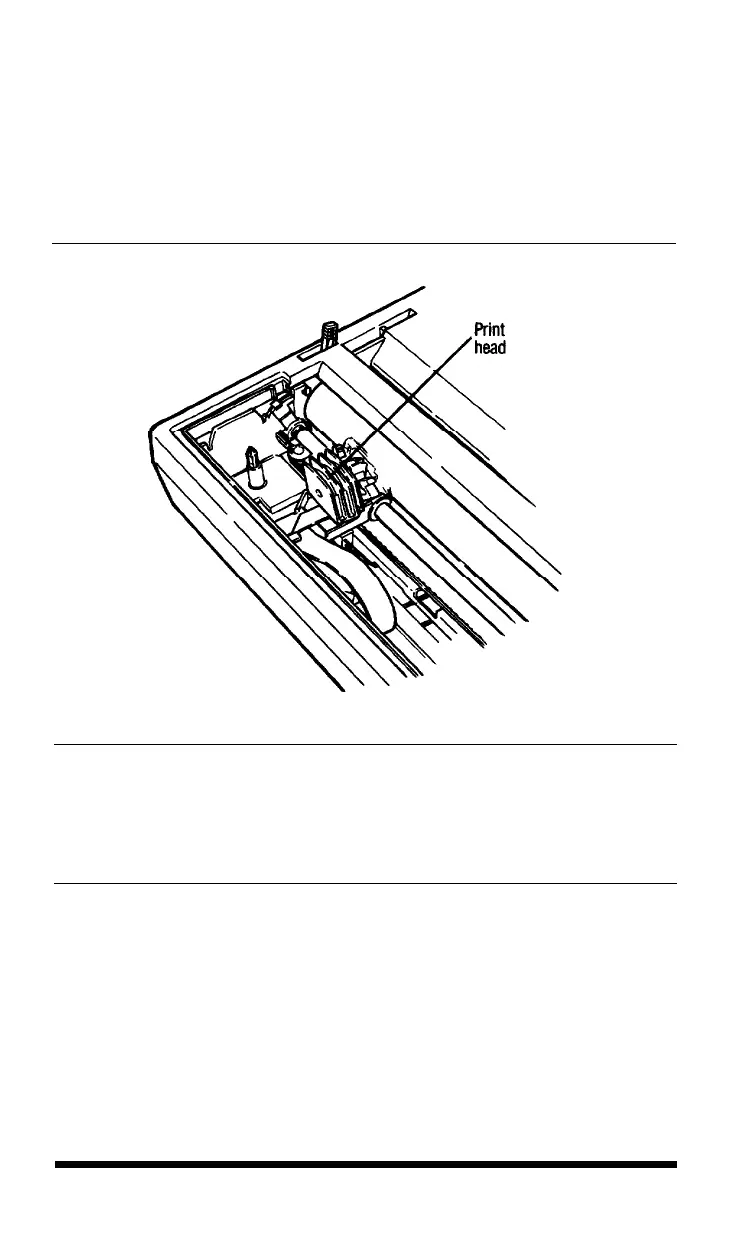 Print head